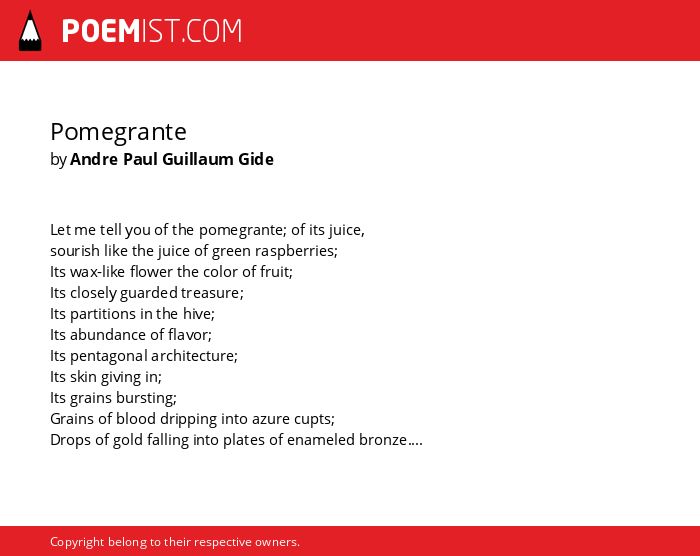 POEMIST.COM

Pomegrante
by Andre Paul Guillaum Gide

Let me tell you of the pomegrante; of its juice,
sourish like the juice of green raspberries;
Its wax-like flower the color of fruit;
Its closely guarded treasure;
Its partitions in the hive;
Its abundance of flavor;
Its pentagonal architecture;
Its skin giving in;
Its grains bursting;
Grains of blood dripping into azure cupts;
Drops of gold falling into plates of enameled bronze....

Copyright belong to their respective owners.